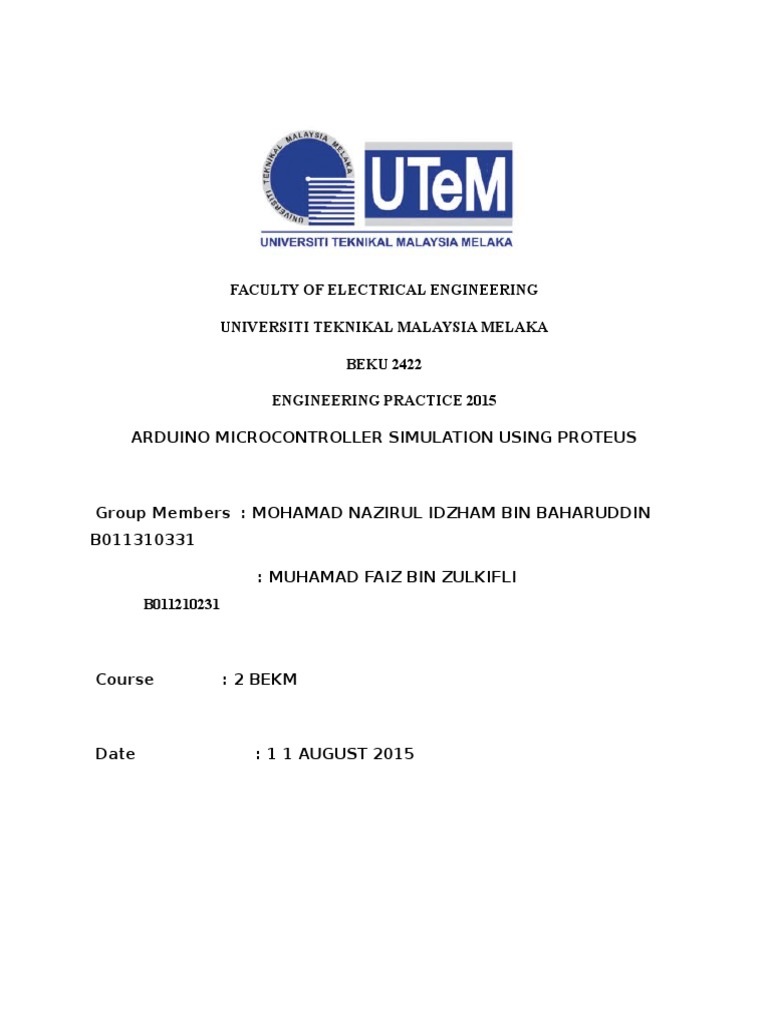 UNIVERSITI TEKNIKAL MALAYSIA MELAKA

UTeM

UNIVERSITI TEKNIKAL MALAYSIA MELAKA

FACULTY OF ELECTRICAL ENGINEERING

UNIVERSITI TEKNIKAL MALAYSIA MELAKA

BEKU 2422

ENGINEERING PRACTICE 2015

ARDUINO MICROCONTROLLER SIMULATION USING PROTEUS

Group Members : MOHAMAD NAZIRUL IDZHAM BIN BAHARUDDIN B011310331

: MUHAMAD FAIZ BIN ZULKIFLI

B011210231

Course : 2 BEKM

Date : 1 1 AUGUST 2015